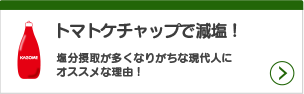 KAGOME

トマトケチャップで減塩！

塩分摂取が多くなりがちな現代人にオススメな理由！